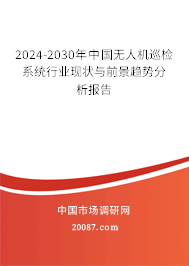 2024-2030年中国无人机巡检系统行业现状与前景趋势分析报告

中国市场调研网

20087.com